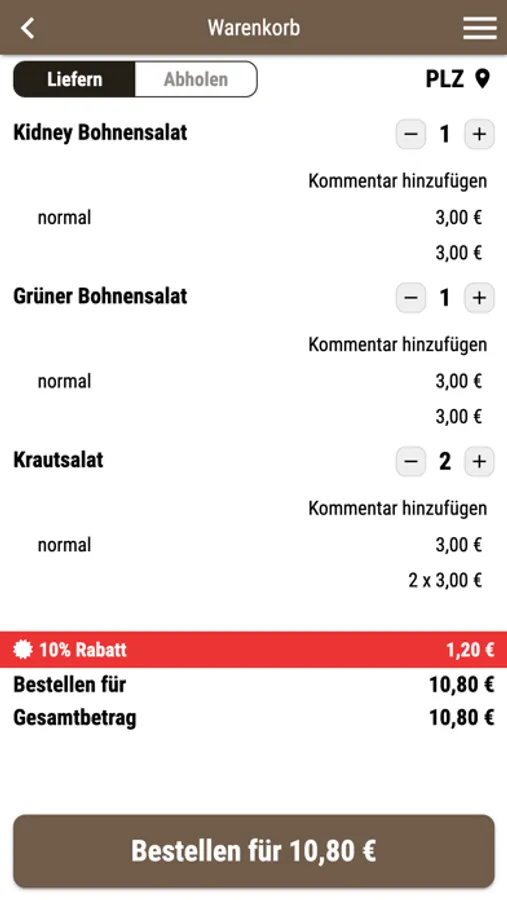 Warenkorb

Liefern Abholen

PLZ

Kidney Bohnensalat − 1 +

Kommentar hinzufügen

normal 3,00 €

3,00 €

Grüner Bohnensalat − 1 +

Kommentar hinzufügen

normal 3,00 €

3,00 €

Krautsalat − 2 +

Kommentar hinzufügen

normal 3,00 €

2 x 3,00 €

10% Rabatt 1,20 €

Bestellen für 10,80 €

Gesamtbetrag 10,80 €

Bestellen für 10,80 €